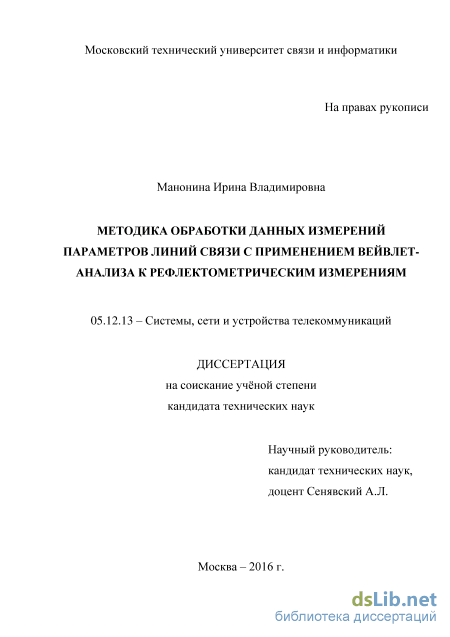 Московский технический университет связи и информатики

На правах рукописи

Манонина Ирина Владимировна

МЕТОДИКА ОБРАБОТКИ ДАННЫХ ИЗМЕРЕНИЙ ПАРАМЕТРОВ ЛИНИЙ СВЯЗИ С ПРИМЕНЕНИЕМ ВЕЙВЛЕТ-АНАЛИЗА К РЕФЛЕКТОМЕТРИЧЕСКИМ ИЗМЕРЕНИЯМ

05.12.13 – Системы, сети и устройства телекоммуникаций

ДИССЕРТАЦИЯ
на соискание учёной степени
кандидата технических наук

Научный руководитель:
кандидат технических наук,
доцент Сенявский А.Л.

Москва – 2016 г.

dsLib.net
библиотека диссертаций